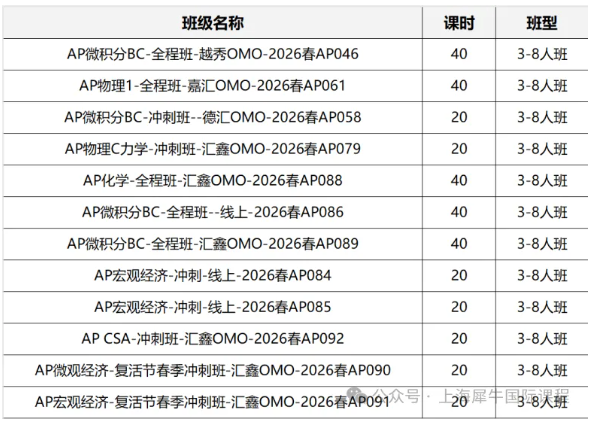 | 班级名称 | 课时 | 班型 |
|---|---|---|
| AP微积分BC-全程班-越秀OMO-2026春AP046 | 40 | 3-8人班 |
| AP物理1-全程班-嘉汇OMO-2026春AP061 | 40 | 3-8人班 |
| AP微积分BC-冲刺班--德汇OMO-2026春AP058 | 20 | 3-8人班 |
| AP物理C力学-冲刺班-汇鑫OMO-2026春AP079 | 20 | 3-8人班 |
| AP化学-全程班-汇鑫OMO-2026春AP088 | 40 | 3-8人班 |
| AP微积分BC-全程班--线上-2026春AP086 | 40 | 3-8人班 |
| AP微积分BC-全程班-汇鑫OMO-2026春AP089 | 40 | 3-8人班 |
| AP宏观经济-冲刺-线上-2026春AP084 | 20 | 3-8人班 |
| AP宏观经济-冲刺-线上-2026春AP085 | 20 | 3-8人班 |
| AP CSA-冲刺班-汇鑫OMO-2026春AP092 | 20 | 3-8人班 |
| AP微观经济-复活节春季冲刺班-汇鑫OMO-2026春AP090 | 20 | 3-8人班 |
| AP宏观经济-复活节春季冲刺班-汇鑫OMO-2026春AP091 | 20 | 3-8人班 |

公众号 · 上海犀牛国际课程